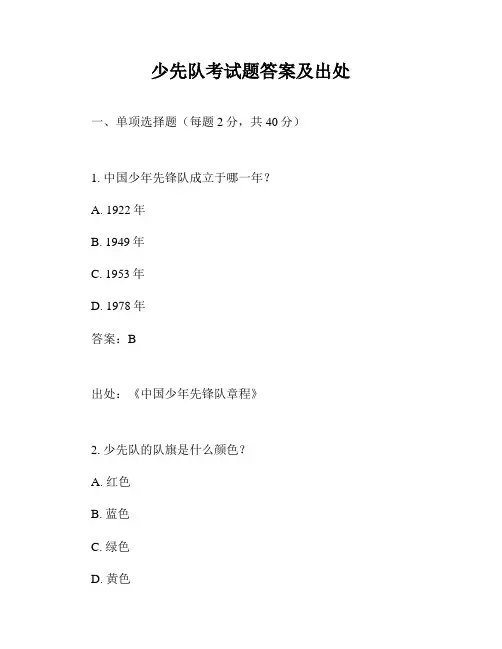 少先队考试题答案及出处

一、单项选择题（每题 2 分，共 40 分）

1. 中国少年先锋队成立于哪一年？

A. 1922 年

B. 1949 年

C. 1953 年

D. 1978 年

答案：B

出处：《中国少年先锋队章程》

2. 少先队的队旗是什么颜色？

A. 红色

B. 蓝色

C. 绿色

D. 黄色